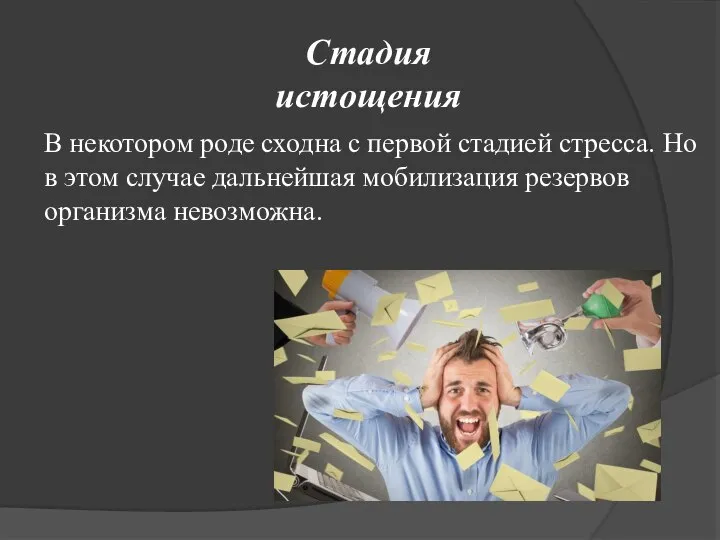 Стадия истощения

В некотором роде сходна с первой стадией стресса. Но в этом случае дальнейшая мобилизация резервов организма невозможна.